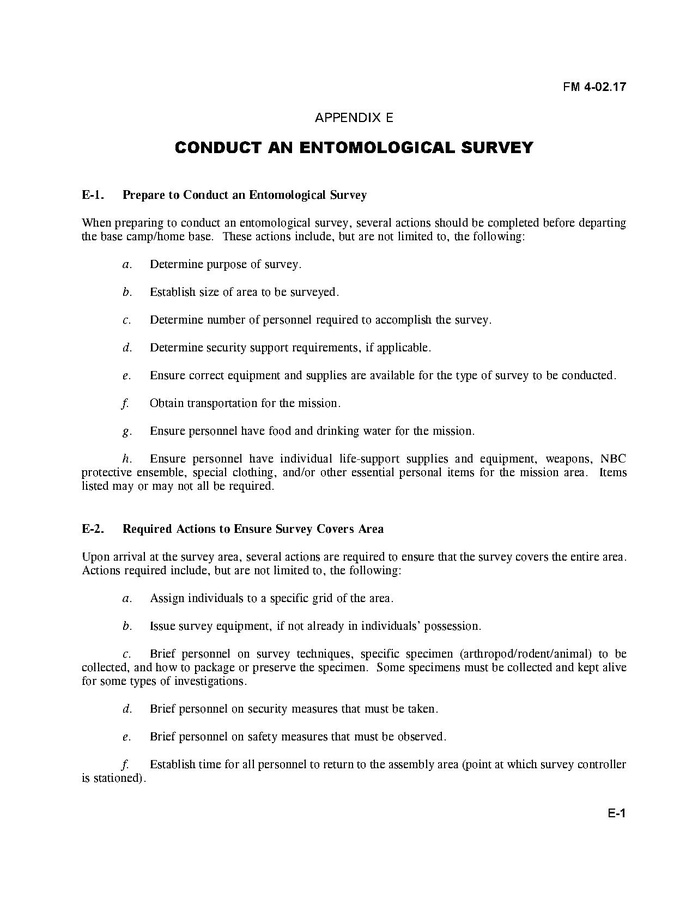 FM 4-02.17

APPENDIX E

CONDUCT AN ENTOMOLOGICAL SURVEY

E-1. Prepare to Conduct an Entomological Survey

When preparing to conduct an entomological survey, several actions should be completed before departing the base camp/home base. These actions include, but are not limited to, the following:

a. Determine purpose of survey.

b. Establish size of area to be surveyed.

c. Determine number of personnel required to accomplish the survey.

d. Determine security support requirements, if applicable.

e. Ensure correct equipment and supplies are available for the type of survey to be conducted.

f. Obtain transportation for the mission.

g. Ensure personnel have food and drinking water for the mission.

h. Ensure personnel have individual life-support supplies and equipment, weapons, NBC protective ensemble, special clothing, and/or other essential personal items for the mission area. Items listed may or may not all be required.

E-2. Required Actions to Ensure Survey Covers Area

Upon arrival at the survey area, several actions are required to ensure that the survey covers the entire area. Actions required include, but are not limited to, the following:

a. Assign individuals to a specific grid of the area.

b. Issue survey equipment, if not already in individuals' possession.

c. Brief personnel on survey techniques, specific specimen (arthropod/rodent/animal) to be collected, and how to package or preserve the specimen. Some specimens must be collected and kept alive for some types of investigations.

d. Brief personnel on security measures that must be taken.

e. Brief personnel on safety measures that must be observed.

f. Establish time for all personnel to return to the assembly area (point at which survey controller is stationed).

E-1